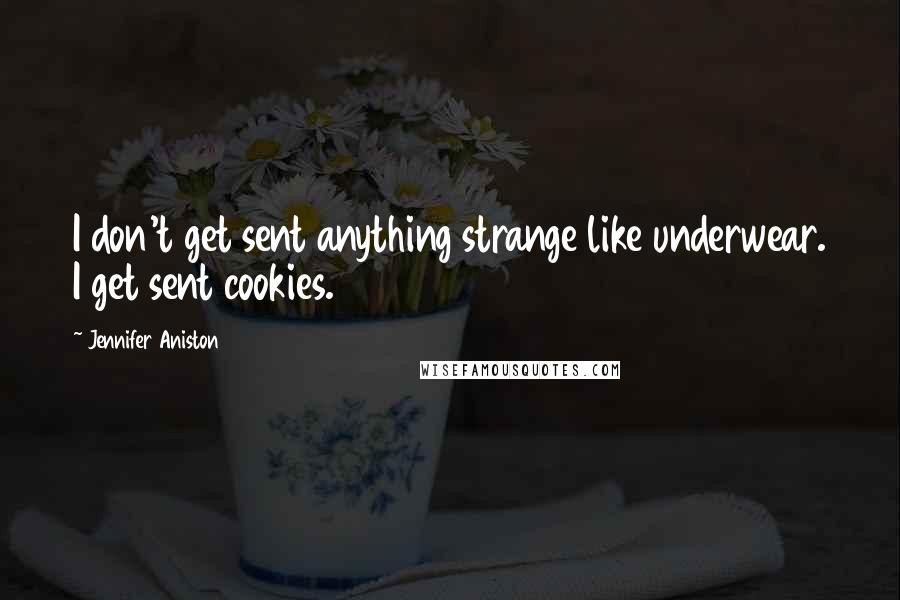 I don't get sent anything strange like underwear. I get sent cookies.

~ Jennifer Aniston

WISEFAMOUSQUOTES.COM